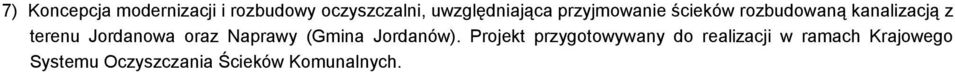 7) Koncepcja modernizacji i rozbudowy oczyszczalni, uwzględniająca przyjmowanie ścieków rozbudowaną kanalizacją z terenu Jordanowa oraz Naprawy (Gmina Jordanów). Projekt przygotowywany do realizacji w ramach Krajowego Systemu Oczyszczania Ścieków Komunalnych.